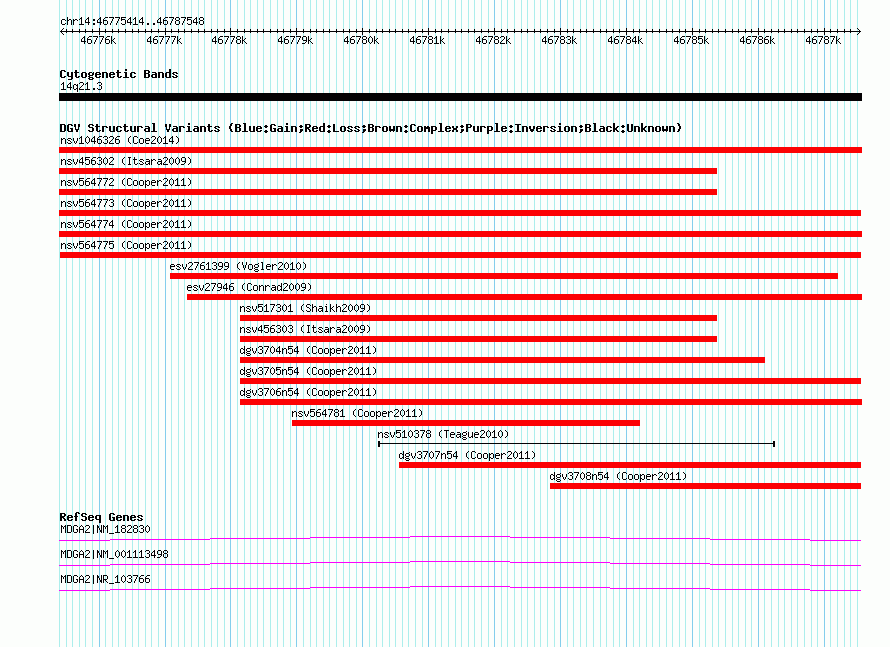 chr14:46775414..46787548

46776k 46777k 46778k 46779k 46780k 46781k 46782k 46783k 46784k 46785k 46786k 46787k

Cytogenetic Bands
14q21.3

DGV Structural Variants (Blue:Gain;Red:Loss;Brown:Complex;Purple:Inversion;Black:Unknown)
nsv1046326 (Coe2014)
nsv456302 (Itsara2009)
nsv564772 (Cooper2011)
nsv564773 (Cooper2011)
nsv564774 (Cooper2011)
nsv564775 (Cooper2011)
esv2761399 (Vogler2010)
esv27946 (Conrad2009)
nsv517301 (Shaikh2009)
nsv456303 (Itsara2009)
dgv3704n54 (Cooper2011)
dgv3705n54 (Cooper2011)
dgv3706n54 (Cooper2011)
nsv564781 (Cooper2011)
nsv510378 (Teague2010)
dgv3707n54 (Cooper2011)
dgv3708n54 (Cooper2011)

RefSeq Genes
MDGA2|NM_182830
MDGA2|NM_001113498
MDGA2|NR_103766